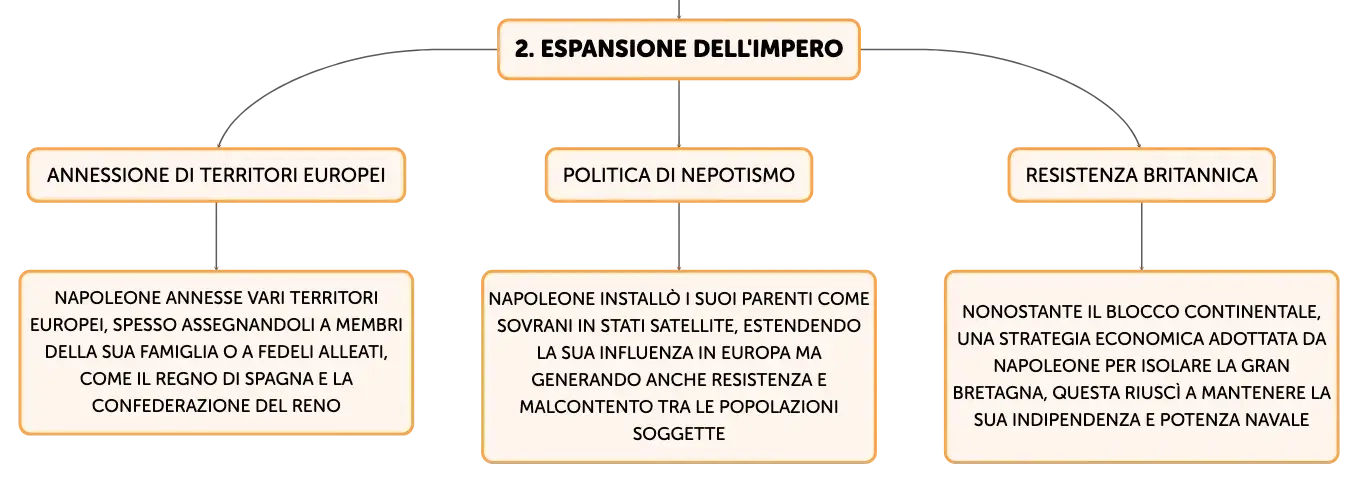 2. ESPANSIONE DELL'IMPERO

ANNESSIONE DI TERRITORI EUROPEI

NAPOLEONE ANNESSE VARI TERRITORI EUROPEI, SPESSO ASSEGNANDOLI A MEMBRI DELLA SUA FAMIGLIA O A FEDELI ALLEATI, COME IL REGNO DI SPAGNA E LA CONFEDERAZIONE DEL RENO

POLITICA DI NEPOTISMO

NAPOLEONE INSTALLÒ I SUOI PARENTI COME SOVRANI IN STATI SATELLITE, ESTENDENDO LA SUA INFLUENZA IN EUROPA MA GENERANDO ANCHE RESISTENZA E MALCONTENTO TRA LE POPOLAZIONI SOGGETTE

RESISTENZA BRITANNICA

NONOSTANTE IL BLOCCO CONTINENTALE, UNA STRATEGIA ECONOMICA ADOTTATA DA NAPOLEONE PER ISOLARE LA GRAN BRETAGNA, QUESTA RIUSCÌ A MANTENERE LA SUA INDIPENDENZA E POTENZA NAVALE